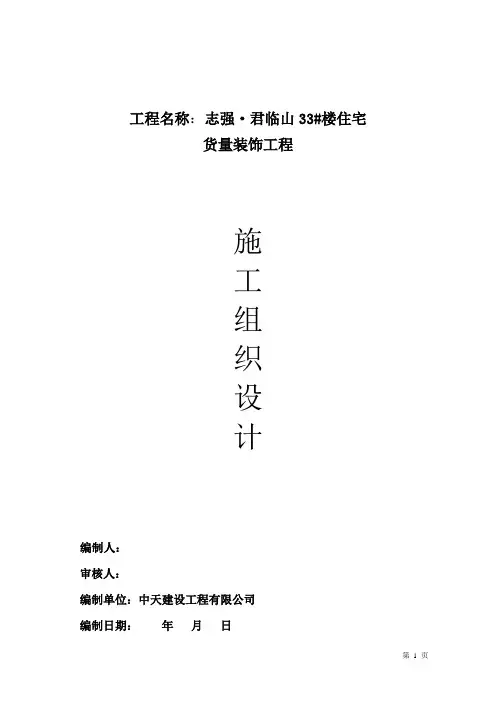 工程名称：志强·君临山33#楼住宅
货量装饰工程

施
工
组
织
设
计

编制人：

审核人：

编制单位：中天建设工程有限公司

编制日期： 年 月 日

第1页